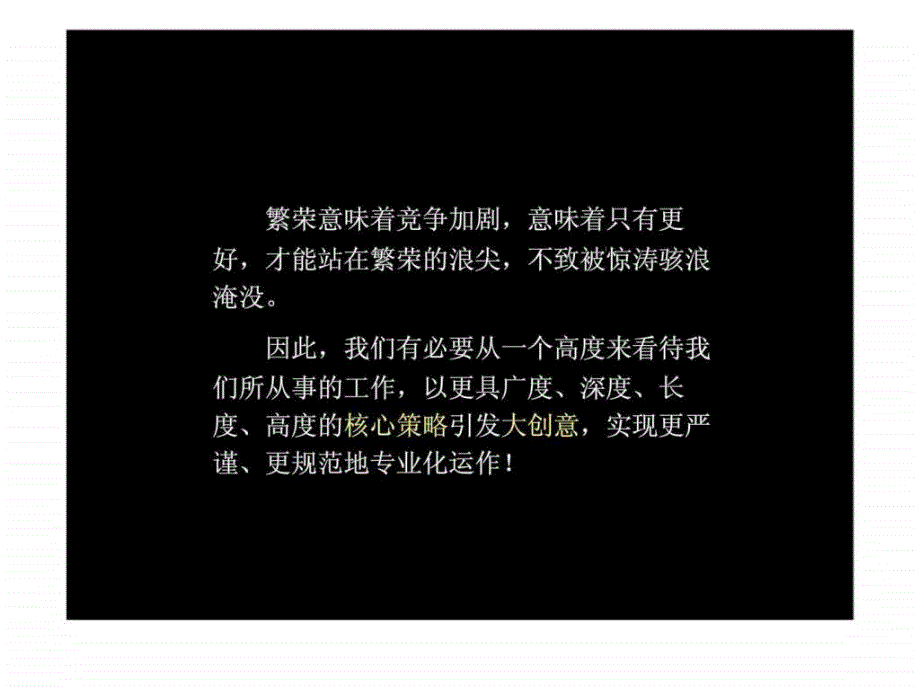 繁荣意味着竞争加剧，意味着只有更好，才能站在繁荣的浪尖，不致被惊涛骇浪淹没。

因此，我们有必要从一个高度来看待我们所从事的工作，以更具广度、深度、长度、高度的核心策略引发大创意，实现更严谨、更规范地专业化运作！